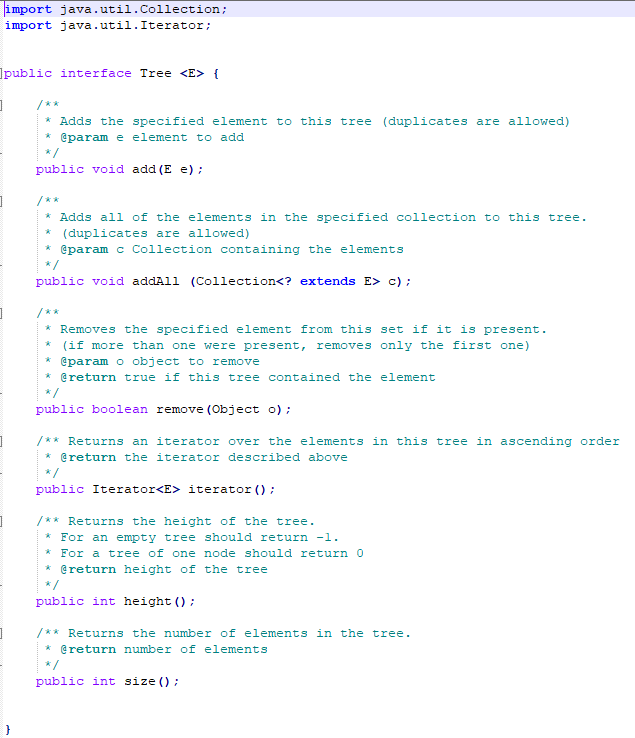 import java.util.Collection;
import java.util.Iterator;

public interface Tree <E> {

/**
* Adds the specified element to this tree (duplicates are allowed)
* @param e element to add
*/
public void add(E e);

/**
* Adds all of the elements in the specified collection to this tree.
* (duplicates are allowed)
* @param c Collection containing the elements
*/
public void addAll (Collection<? extends E> c);

/**
* Removes the specified element from this set if it is present.
* (if more than one were present, removes only the first one)
* @param o object to remove
* @return true if this tree contained the element
*/
public boolean remove(Object o);

/** Returns an iterator over the elements in this tree in ascending order
* @return the iterator described above
*/
public Iterator<E> iterator();

/** Returns the height of the tree.
* For an empty tree should return -1.
* For a tree of one node should return 0
* @return height of the tree
*/
public int height();

/** Returns the number of elements in the tree.
* @return number of elements
*/
public int size();

}